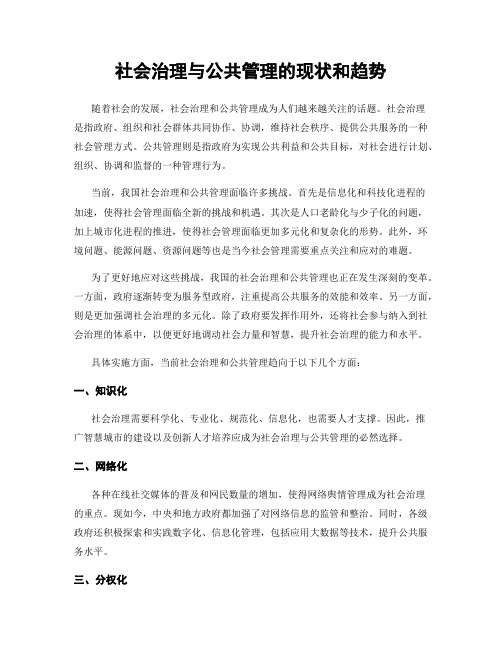 社会治理与公共管理的现状和趋势

随着社会的发展，社会治理和公共管理成为人们越来越关注的话题。社会治理是指政府、组织和社会群体共同协作、协调，维持社会秩序、提供公共服务的一种社会管理方式。公共管理则是指政府为实现公共利益和公共目标，对社会进行计划、组织、协调和监督的一种管理行为。

当前，我国社会治理和公共管理面临许多挑战。首先是信息化和科技化进程的加速，使得社会管理面临全新的挑战和机遇。其次是人口老龄化与少子化的问题，加上城市化进程的推进，使得社会管理面临更加多元化和复杂化的形势。此外，环境问题、能源问题、资源问题等也是当今社会管理需要重点关注和应对的难题。

为了更好地应对这些挑战，我国的社会治理和公共管理也正在发生深刻的变革。一方面，政府逐渐转变为服务型政府，注重提高公共服务的效能和效率。另一方面，则是更加强调社会治理的多元化。除了政府要发挥作用外，还将社会参与纳入到社会治理的体系中，以便更好地调动社会力量和智慧，提升社会治理的能力和水平。

具体实施方面，当前社会治理和公共管理趋向于以下几个方面：

一、知识化

社会治理需要科学化、专业化、规范化、信息化，也需要人才支撑。因此，推广智慧城市的建设以及创新人才培养应成为社会治理与公共管理的必然选择。

二、网络化

各种在线社交媒体的普及和网民数量的增加，使得网络舆情管理成为社会治理的重点。现如今，中央和地方政府都加强了对网络信息的监管和整治。同时，各级政府还积极探索和实践数字化、信息化管理，包括应用大数据等技术，提升公共服务水平。

三、分权化